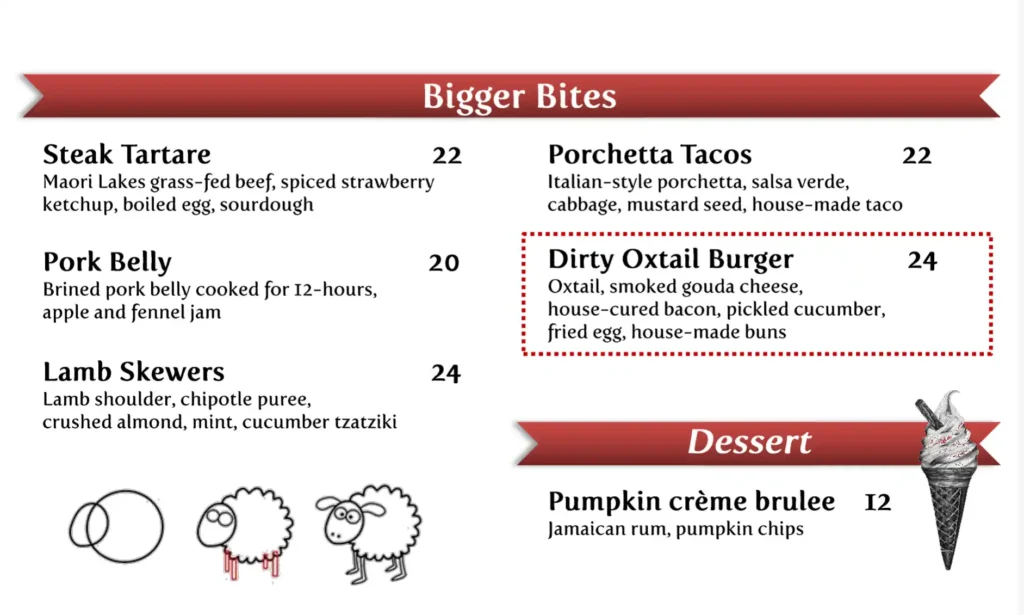 Bigger Bites

Steak Tartare 22
Maori Lakes grass-fed beef, spiced strawberry ketchup, boiled egg, sourdough

Pork Belly 20
Brined pork belly cooked for 12-hours, apple and fennel jam

Lamb Skewers 24
Lamb shoulder, chipotle puree, crushed almond, mint, cucumber tzatziki

Porchetta Tacos 22
Italian-style porchetta, salsa verde, cabbage, mustard seed, house-made taco

Dirty Oxtail Burger 24
Oxtail, smoked gouda cheese, house-cured bacon, pickled cucumber, fried egg, house-made buns

Dessert

Pumpkin crème brulee 12
Jamaican rum, pumpkin chips